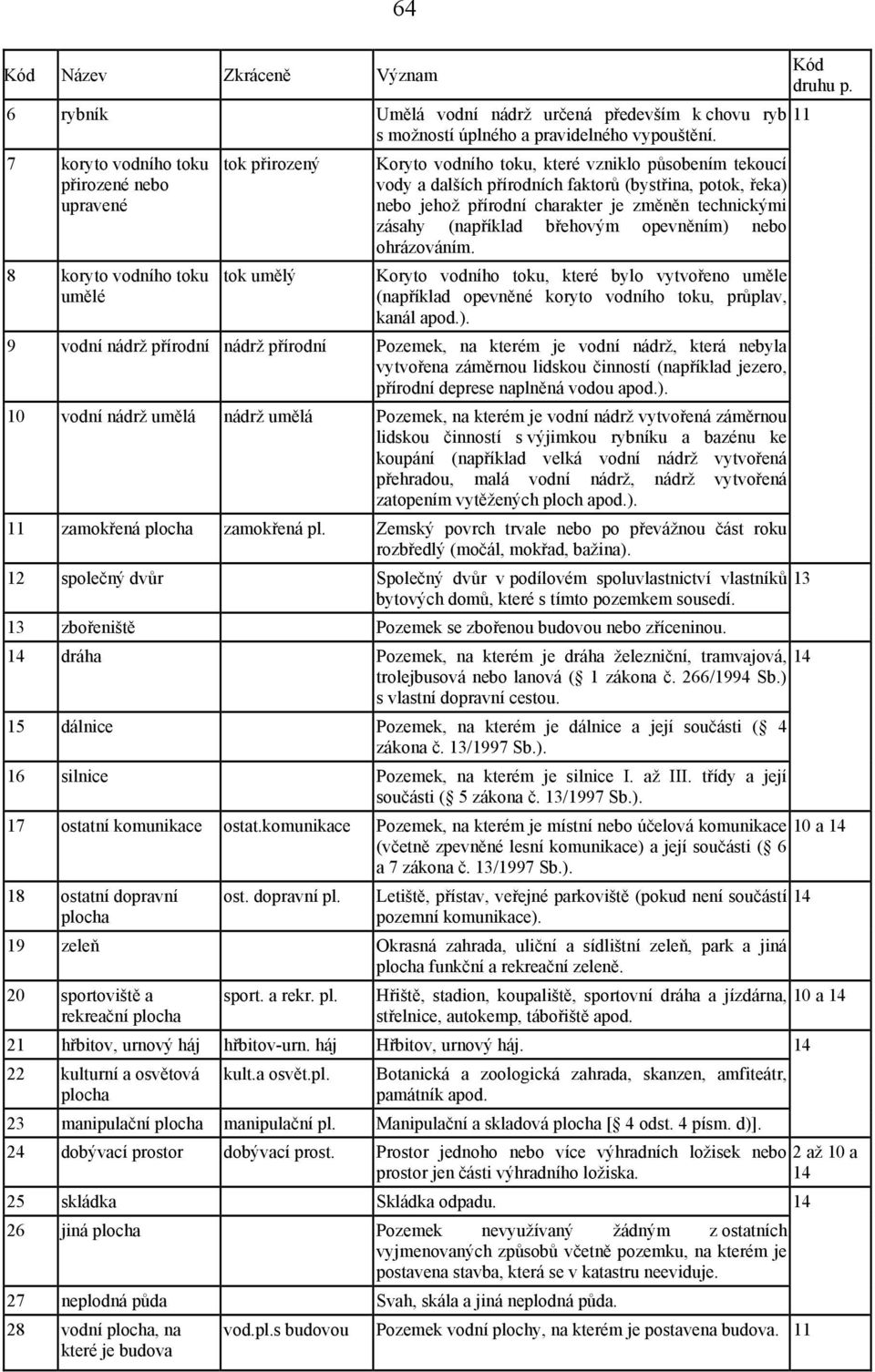 64

| Kód | Název | Zkráceně | Význam | Kód druhu p. |
|---|---|---|---|---|
| 6 | rybník | | Umělá vodní nádrž určená především k chovu ryb s možností úplného a pravidelného vypouštění. | 11 |
| 7 | koryto vodního toku přirozené nebo upravené | tok přirozený | Koryto vodního toku, které vzniklo působením tekoucí vody a dalších přírodních faktorů (bystřina, potok, řeka) nebo jehož přírodní charakter je změněn technickými zásahy (například břehovým opevněním) nebo ohrázováním. | |
| 8 | koryto vodního toku umělé | tok umělý | Koryto vodního toku, které bylo vytvořeno uměle (například opevněné koryto vodního toku, průplav, kanál apod.). | |
| 9 | vodní nádrž přírodní | nádrž přírodní | Pozemek, na kterém je vodní nádrž, která nebyla vytvořena záměrnou lidskou činností (například jezero, přírodní deprese naplněná vodou apod.). | |
| 10 | vodní nádrž umělá | nádrž umělá | Pozemek, na kterém je vodní nádrž vytvořená záměrnou lidskou činností s výjimkou rybníku a bazénu ke koupání (například velká vodní nádrž vytvořená přehradou, malá vodní nádrž, nádrž vytvořená zatopením vytěžených ploch apod.). | |
| 11 | zamokřená plocha | zamokřená pl. | Zemský povrch trvale nebo po převážnou část roku rozbředlý (močál, mokřad, bažina). | |
| 12 | společný dvůr | | Společný dvůr v podílovém spoluvlastnictví vlastníků bytových domů, které s tímto pozemkem sousedí. | 13 |
| 13 | zbořeniště | | Pozemek se zbořenou budovou nebo zříceninou. | |
| 14 | dráha | | Pozemek, na kterém je dráha železniční, tramvajová, trolejbusová nebo lanová ( 1 zákona č. 266/1994 Sb.) s vlastní dopravní cestou. | 14 |
| 15 | dálnice | | Pozemek, na kterém je dálnice a její součásti ( 4 zákona č. 13/1997 Sb.). | |
| 16 | silnice | | Pozemek, na kterém je silnice I. až III. třídy a její součásti ( 5 zákona č. 13/1997 Sb.). | |
| 17 | ostatní komunikace | ostat.komunikace | Pozemek, na kterém je místní nebo účelová komunikace (včetně zpevněné lesní komunikace) a její součásti ( 6 a 7 zákona č. 13/1997 Sb.). | 10 a 14 |
| 18 | ostatní dopravní plocha | ost. dopravní pl. | Letiště, přístav, veřejné parkoviště (pokud není součástí pozemní komunikace). | 14 |
| 19 | zeleň | | Okrasná zahrada, uliční a sídlištní zeleň, park a jiná plocha funkční a rekreační zeleně. | |
| 20 | sportoviště a rekreační plocha | sport. a rekr. pl. | Hřiště, stadion, koupaliště, sportovní dráha a jízdárna, střelnice, autokemp, tábořiště apod. | 10 a 14 |
| 21 | hřbitov, urnový háj | hřbitov-urn. háj | Hřbitov, urnový háj. | 14 |
| 22 | kulturní a osvětová plocha | kult.a osvět.pl. | Botanická a zoologická zahrada, skanzen, amfiteátr, památník apod. | |
| 23 | manipulační plocha | manipulační pl. | Manipulační a skladová plocha [ 4 odst. 4 písm. d)]. | |
| 24 | dobývací prostor | dobývací prost. | Prostor jednoho nebo více výhradních ložisek nebo prostor jen části výhradního ložiska. | 2 až 10 a 14 |
| 25 | skládka | | Skládka odpadu. | 14 |
| 26 | jiná plocha | | Pozemek nevyužívaný žádným z ostatních vyjmenovaných způsobů včetně pozemku, na kterém je postavena stavba, která se v katastru neeviduje. | |
| 27 | neplodná půda | | Svah, skála a jiná neplodná půda. | |
| 28 | vodní plocha, na které je budova | vod.pl.s budovou | Pozemek vodní plochy, na kterém je postavena budova. | 11 |